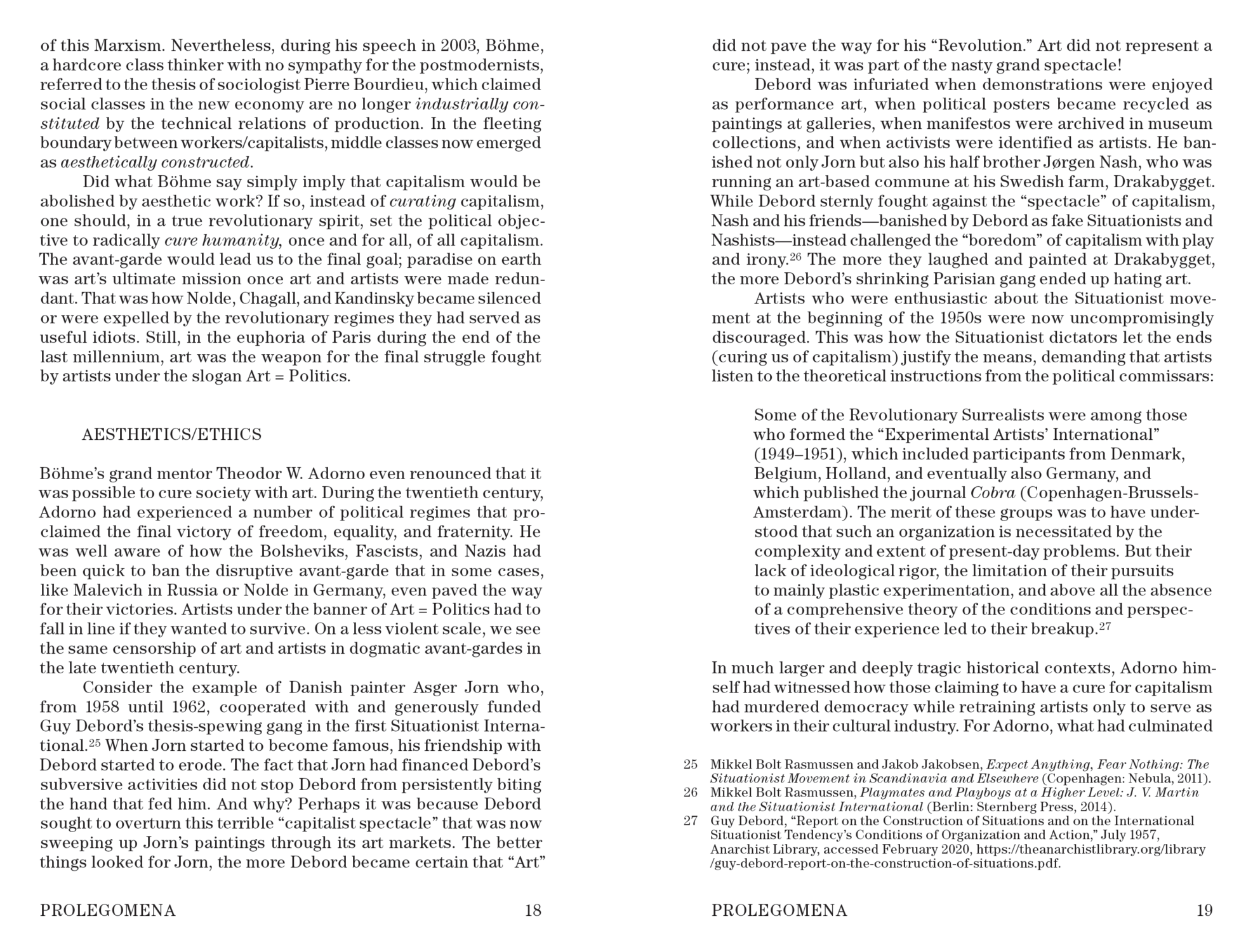 of this Marxism. Nevertheless, during his speech in 2003, Böhme, a hardcore class thinker with no sympathy for the postmodernists, referred to the thesis of sociologist Pierre Bourdieu, which claimed social classes in the new economy are no longer industrially constituted by the technical relations of production. In the fleeting boundary between workers/capitalists, middle classes now emerged as aesthetically constructed.

Did what Böhme say simply imply that capitalism would be abolished by aesthetic work? If so, instead of curating capitalism, one should, in a true revolutionary spirit, set the political objective to radically cure humanity, once and for all, of all capitalism. The avant-garde would lead us to the final goal; paradise on earth was art's ultimate mission once art and artists were made redundant. That was how Nolde, Chagall, and Kandinsky became silenced or were expelled by the revolutionary regimes they had served as useful idiots. Still, in the euphoria of Paris during the end of the last millennium, art was the weapon for the final struggle fought by artists under the slogan Art = Politics.

AESTHETICS/ETHICS

Böhme's grand mentor Theodor W. Adorno even renounced that it was possible to cure society with art. During the twentieth century, Adorno had experienced a number of political regimes that proclaimed the final victory of freedom, equality, and fraternity. He was well aware of how the Bolsheviks, Fascists, and Nazis had been quick to ban the disruptive avant-garde that in some cases, like Malevich in Russia or Nolde in Germany, even paved the way for their victories. Artists under the banner of Art = Politics had to fall in line if they wanted to survive. On a less violent scale, we see the same censorship of art and artists in dogmatic avant-gardes in the late twentieth century.

Consider the example of Danish painter Asger Jorn who, from 1958 until 1962, cooperated with and generously funded Guy Debord's thesis-spewing gang in the first Situationist International.$^{25}$ When Jorn started to become famous, his friendship with Debord started to erode. The fact that Jorn had financed Debord's subversive activities did not stop Debord from persistently biting the hand that fed him. And why? Perhaps it was because Debord sought to overturn this terrible "capitalist spectacle" that was now sweeping up Jorn's paintings through its art markets. The better things looked for Jorn, the more Debord became certain that "Art"

PROLEGOMENA 18

did not pave the way for his "Revolution." Art did not represent a cure; instead, it was part of the nasty grand spectacle!

Debord was infuriated when demonstrations were enjoyed as performance art, when political posters became recycled as paintings at galleries, when manifestos were archived in museum collections, and when activists were identified as artists. He banished not only Jorn but also his half brother Jørgen Nash, who was running an art-based commune at his Swedish farm, Drakabygget. While Debord sternly fought against the "spectacle" of capitalism, Nash and his friends—banished by Debord as fake Situationists and Nashists—instead challenged the "boredom" of capitalism with play and irony.$^{26}$ The more they laughed and painted at Drakabygget, the more Debord's shrinking Parisian gang ended up hating art.

Artists who were enthusiastic about the Situationist movement at the beginning of the 1950s were now uncompromisingly discouraged. This was how the Situationist dictators let the ends (curing us of capitalism) justify the means, demanding that artists listen to the theoretical instructions from the political commissars:

Some of the Revolutionary Surrealists were among those who formed the "Experimental Artists' International" (1949–1951), which included participants from Denmark, Belgium, Holland, and eventually also Germany, and which published the journal Cobra (Copenhagen-Brussels-Amsterdam). The merit of these groups was to have understood that such an organization is necessitated by the complexity and extent of present-day problems. But their lack of ideological rigor, the limitation of their pursuits to mainly plastic experimentation, and above all the absence of a comprehensive theory of the conditions and perspectives of their experience led to their breakup.$^{27}$

In much larger and deeply tragic historical contexts, Adorno himself had witnessed how those claiming to have a cure for capitalism had murdered democracy while retraining artists only to serve as workers in their cultural industry. For Adorno, what had culminated

25 Mikkel Bolt Rasmussen and Jakob Jakobsen, Expect Anything, Fear Nothing: The Situationist Movement in Scandinavia and Elsewhere (Copenhagen: Nebula, 2011).
26 Mikkel Bolt Rasmussen, Playmates and Playboys at a Higher Level: J. V. Martin and the Situationist International (Berlin: Sternberg Press, 2014).
27 Guy Debord, "Report on the Construction of Situations and on the International Situationist Tendency's Conditions of Organization and Action," July 1957, Anarchist Library, accessed February 2020, https://theanarchistlibrary.org/library/guy-debord-report-on-the-construction-of-situations.pdf.

PROLEGOMENA 19